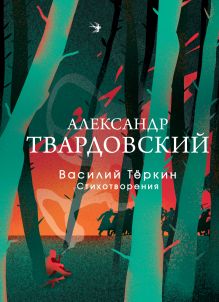 АЛЕКСАНДР
ТВАРДОВСКИЙ

Василий Тёркин
Стихотворения